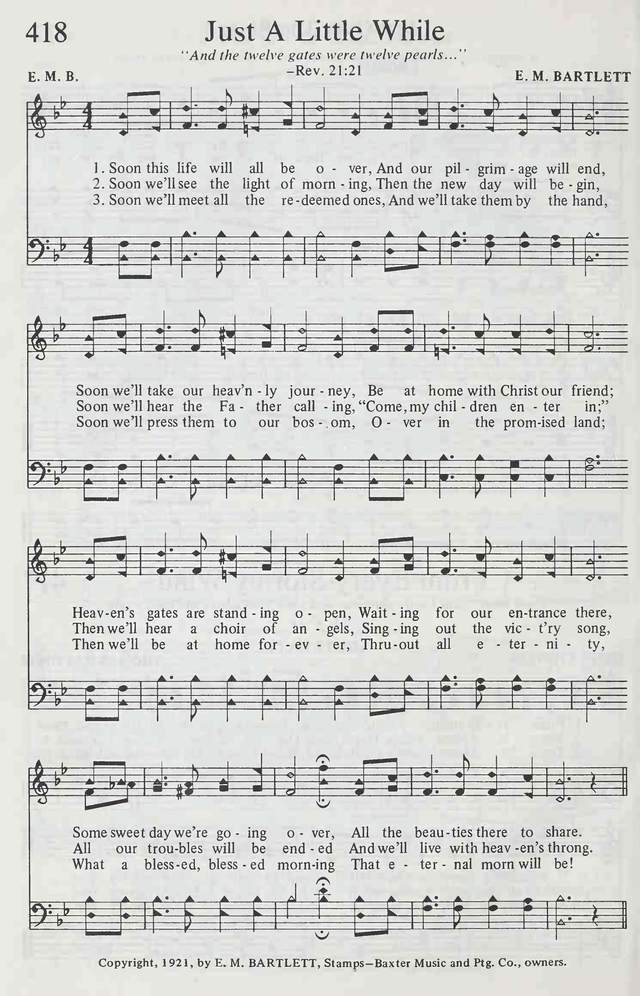 418 Just A Little While

"And the twelve gates were twelve pearls..." –Rev. 21:21

E. M. B. E. M. BARTLETT

1. Soon this life will all be o - ver, And our pil - grim - age will end,
2. Soon we'll see the light of morn - ing, Then the new day will be - gin,
3. Soon we'll meet all the re - deemed ones, And we'll take them by the hand,

Soon we'll take our heav'n - ly jour - ney, Be at home with Christ our friend;
Soon we'll hear the Fa - ther call - ing, "Come, my chil - dren en - ter in;"
Soon we'll press them to our bos - om, O - ver in the prom - ised land;

Heav - en's gates are stand - ing o - pen, Wait - ing for our en - trance there,
Then we'll hear a choir of an - gels, Sing - ing out the vic - t'ry song,
Then we'll be at home for - ev - er, Thru - out all e - ter - ni - ty,

Some sweet day we're go - ing o - ver, All the beau - ties there to share.
All our trou - bles will be end - ed And we'll live with heav - en's throng.
What a bless - ed, bless - ed morn - ing That e - ter - nal morn will be!

Copyright, 1921, by E. M. BARTLETT, Stamps–Baxter Music and Ptg. Co., owners.